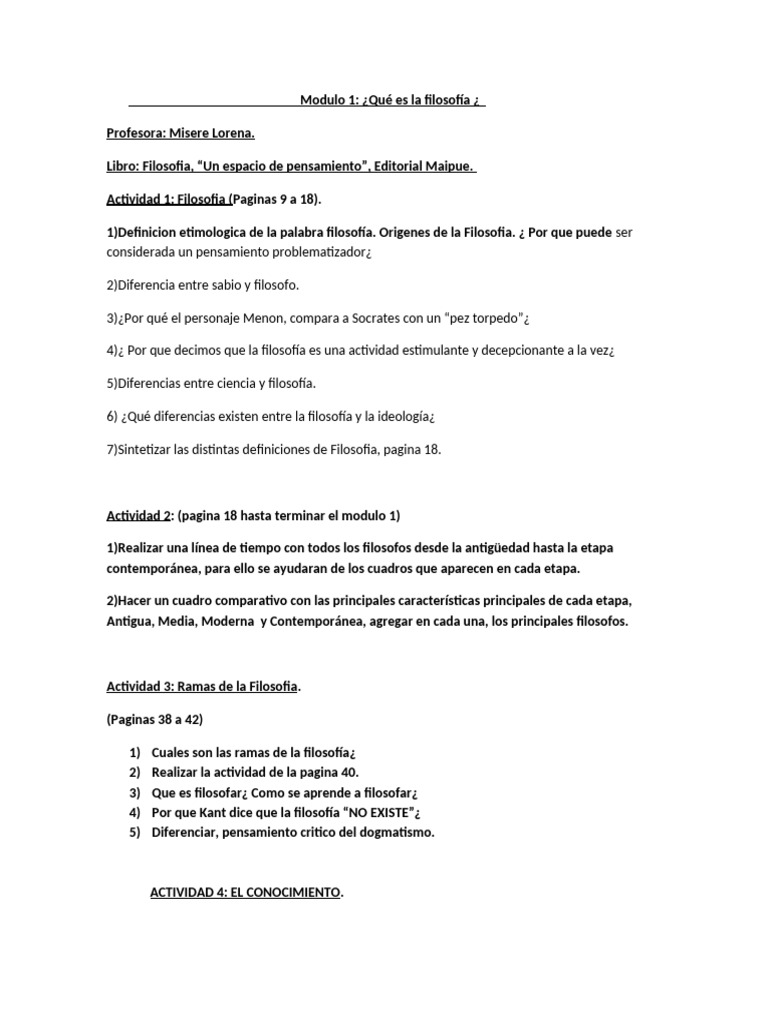 Modulo 1: ¿Qué es la filosofía ¿

Profesora: Misere Lorena.

Libro: Filosofia, "Un espacio de pensamiento", Editorial Maipue.

Actividad 1: Filosofia (Paginas 9 a 18).

1)Definicion etimologica de la palabra filosofía. Origenes de la Filosofia. ¿ Por que puede ser considerada un pensamiento problematizador¿

2)Diferencia entre sabio y filosofo.

3)¿Por qué el personaje Menon, compara a Socrates con un "pez torpedo"¿

4)¿ Por que decimos que la filosofía es una actividad estimulante y decepcionante a la vez¿

5)Diferencias entre ciencia y filosofía.

6) ¿Qué diferencias existen entre la filosofía y la ideología¿

7)Sintetizar las distintas definiciones de Filosofia, pagina 18.

Actividad 2: (pagina 18 hasta terminar el modulo 1)

1)Realizar una línea de tiempo con todos los filosofos desde la antigüedad hasta la etapa contemporánea, para ello se ayudaran de los cuadros que aparecen en cada etapa.

2)Hacer un cuadro comparativo con las principales características principales de cada etapa, Antigua, Media, Moderna y Contemporánea, agregar en cada una, los principales filosofos.

Actividad 3: Ramas de la Filosofia.

(Paginas 38 a 42)

1) Cuales son las ramas de la filosofía¿
2) Realizar la actividad de la pagina 40.
3) Que es filosofar¿ Como se aprende a filosofar¿
4) Por que Kant dice que la filosofía "NO EXISTE"¿
5) Diferenciar, pensamiento critico del dogmatismo.

ACTIVIDAD 4: EL CONOCIMIENTO.